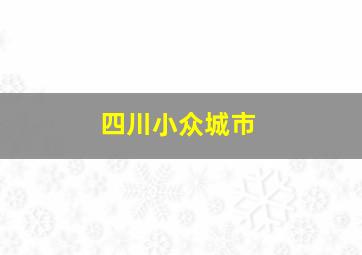 四川小众城市